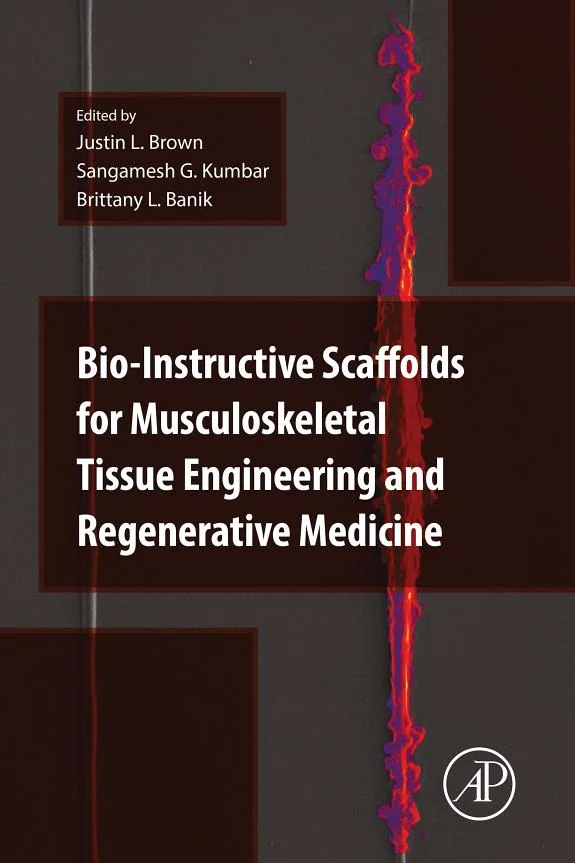 Edited by
Justin L. Brown
Sangamesh G. Kumbar
Brittany L. Banik

Bio-Instructive Scaffolds for Musculoskeletal Tissue Engineering and Regenerative Medicine

AP